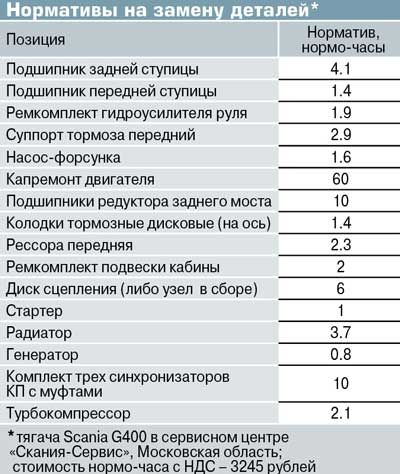 Нормативы на замену деталей*

| Позиция | Норматив, нормо-часы |
|---|---|
| Подшипник задней ступицы | 4.1 |
| Подшипник передней ступицы | 1.4 |
| Ремкомплект гидроусилителя руля | 1.9 |
| Суппорт тормоза передний | 2.9 |
| Насос-форсунка | 1.6 |
| Капремонт двигателя | 60 |
| Подшипники редуктора заднего моста | 10 |
| Колодки тормозные дисковые (на ось) | 1.4 |
| Рессора передняя | 2.3 |
| Ремкомплект подвески кабины | 2 |
| Диск сцепления (либо узел в сборе) | 6 |
| Стартер | 1 |
| Радиатор | 3.7 |
| Генератор | 0.8 |
| Комплект трех синхронизаторов КП с муфтами | 10 |
| Турбокомпрессор | 2.1 |

*тягача Scania G400 в сервисном центре «Скания-Сервис», Московская область; стоимость нормо-часа с НДС – 3245 рублей